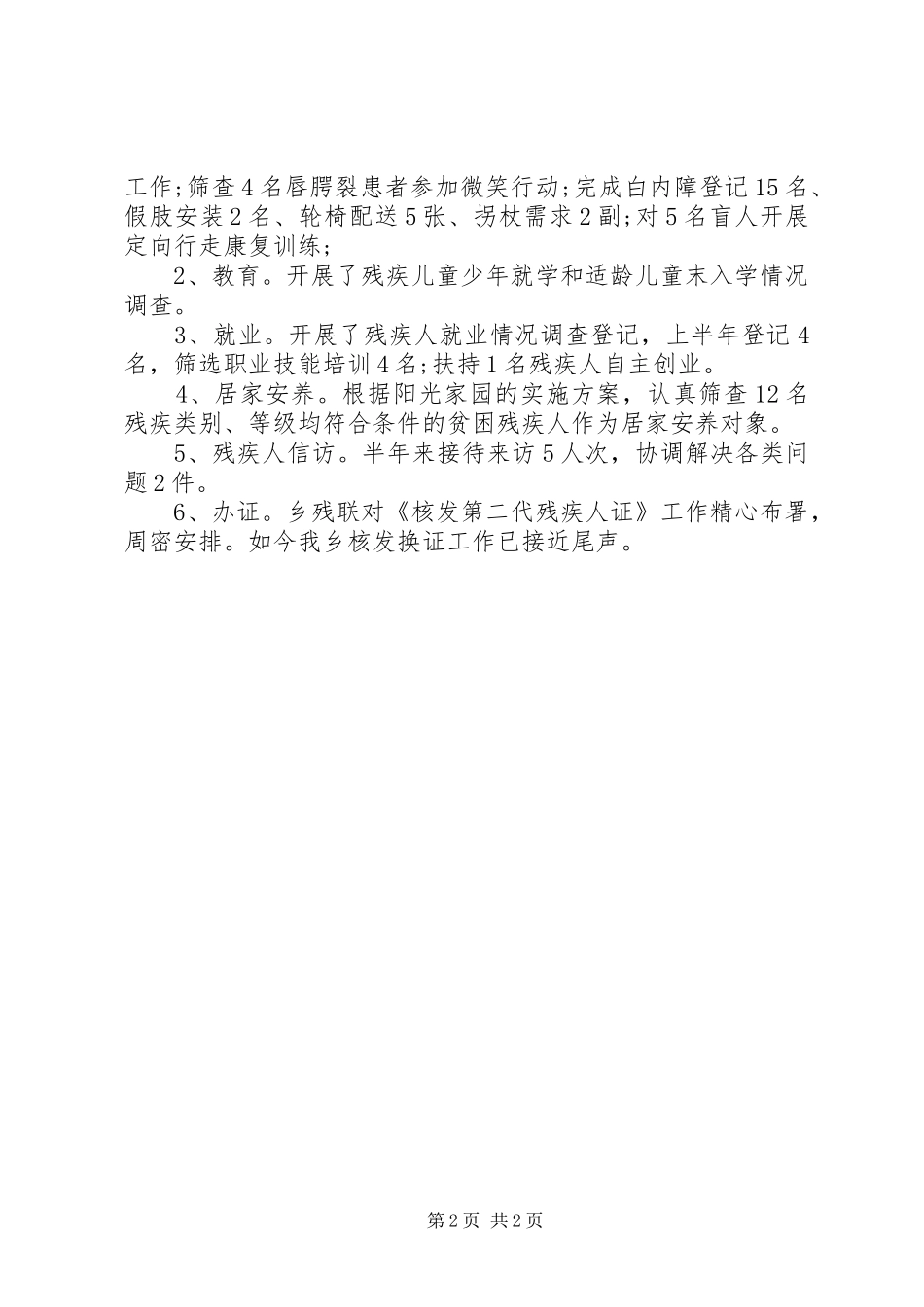 工作;筛查4名唇腭裂患者参加微笑行动;完成白内障登记15名、假肢安装2名、轮椅配送5张、拐杖需求2副;对5名盲人开展定向行走康复训练;

2、教育。开展了残疾儿童少年就学和适龄儿童末入学情况调查。

3、就业。开展了残疾人就业情况调查登记，上半年登记4名，筛选职业技能培训4名;扶持1名残疾人自主创业。

4、居家安养。根据阳光家园的实施方案，认真筛查12名残疾类别、等级均符合条件的贫困残疾人作为居家安养对象。

5、残疾人信访。半年来接待来访5人次，协调解决各类问题2件。

6、办证。乡残联对《核发第二代残疾人证》工作精心布署，周密安排。如今我乡核发换证工作已接近尾声。

第2页 共2页